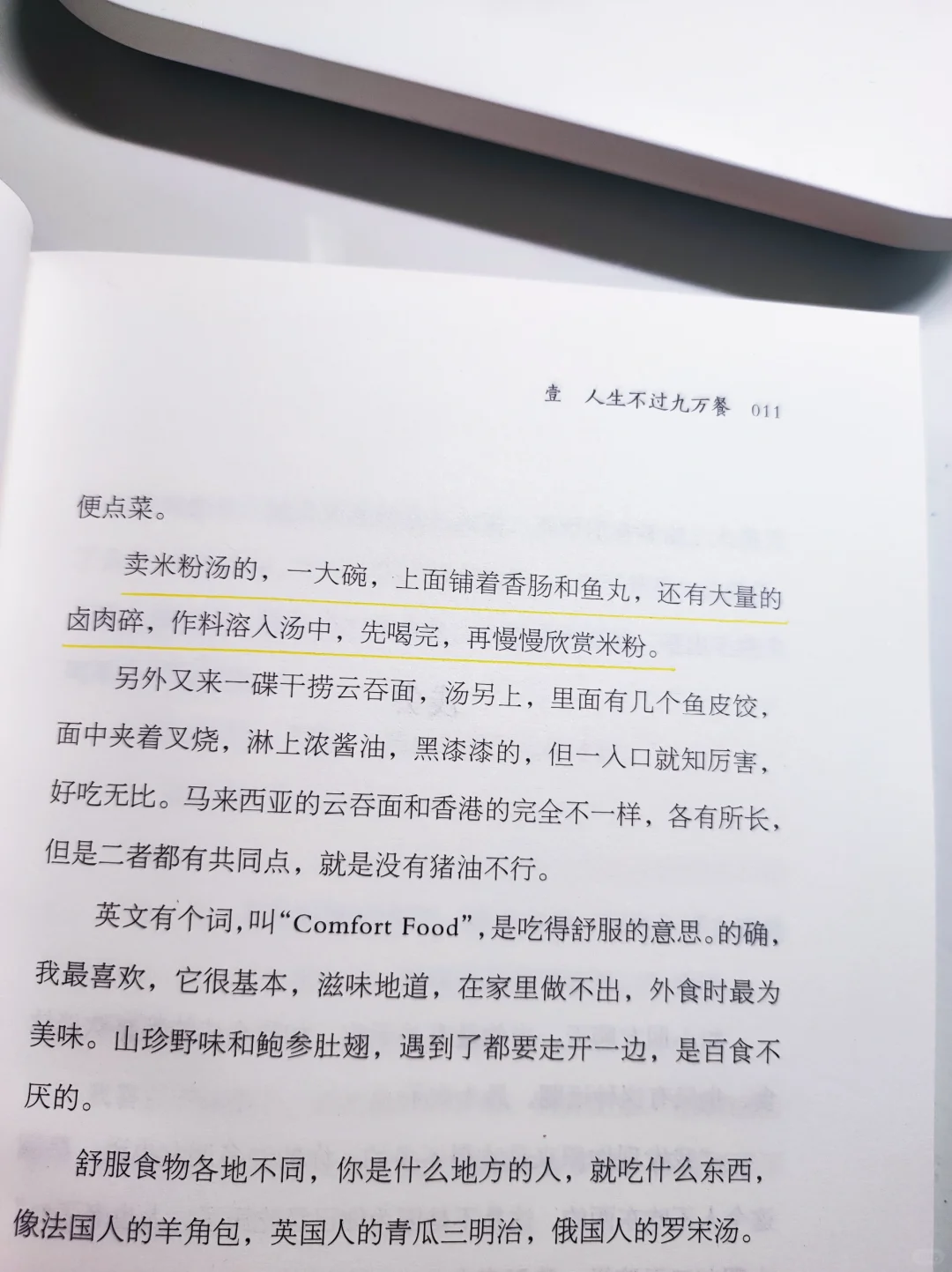 壹 人生不过九万餐 011

便点菜。

卖米粉汤的，一大碗，上面铺着香肠和鱼丸，还有大量的卤肉碎，作料溶入汤中，先喝完，再慢慢欣赏米粉。

另外又来一碟干捞云吞面，汤另上，里面有几个鱼皮饺，面中夹着叉烧，淋上浓酱油，黑漆漆的，但一入口就知厉害，好吃无比。马来西亚的云吞面和香港的完全不一样，各有所长，但是二者都有共同点，就是没有猪油不行。

英文有个词，叫“Comfort Food”，是吃得舒服的意思。的确，我最喜欢，它很基本，滋味地道，在家里做不出，外食时最为美味。山珍野味和鲍参肚翅，遇到了都要走开一边，是百食不厌的。

舒服食物各地不同，你是什么地方的人，就吃什么东西，像法国人的羊角包，英国人的青瓜三明治，俄国人的罗宋汤。